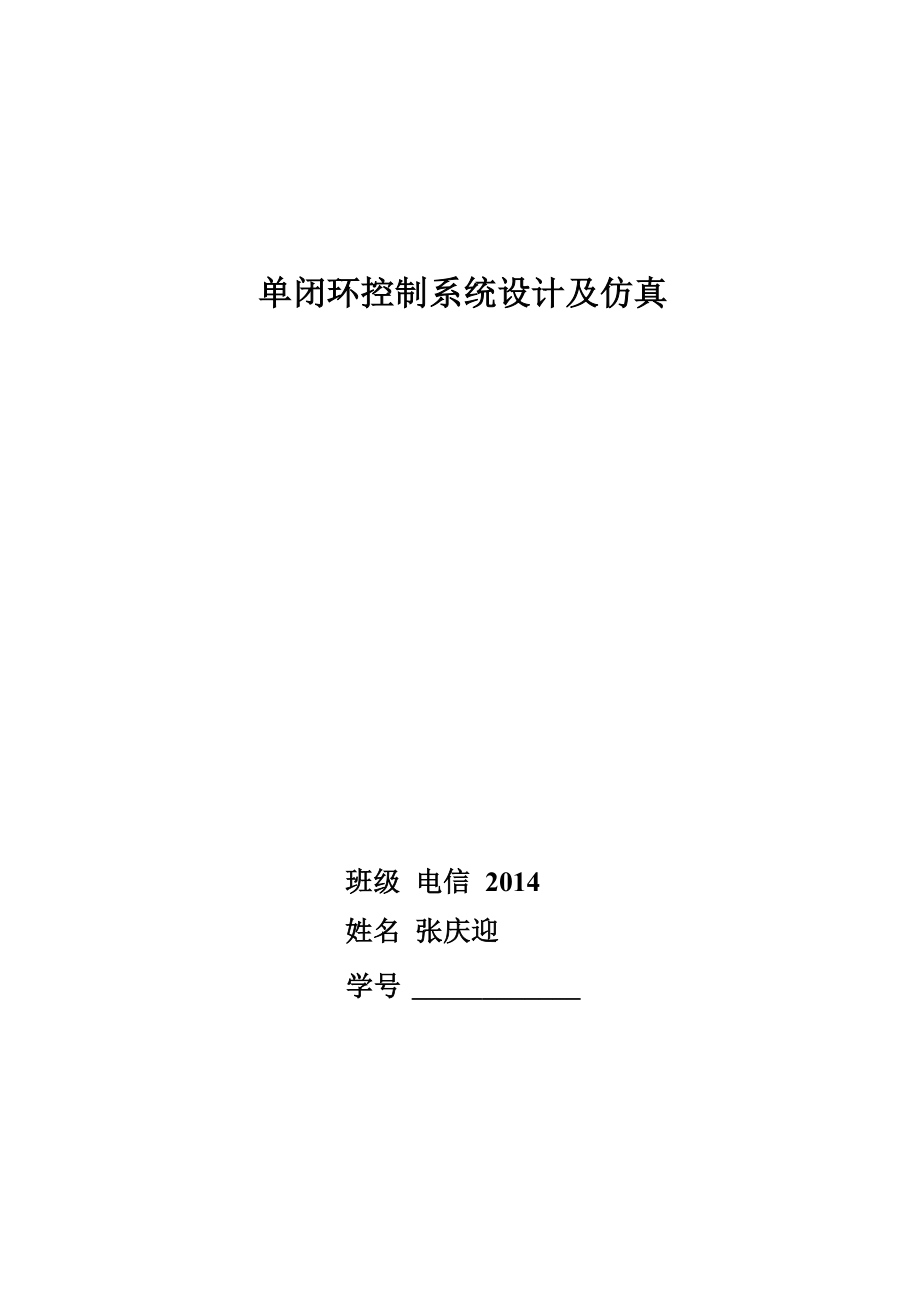 单闭环控制系统设计及仿真

班级 电信 2014
姓名 张庆迎
学号 ____________